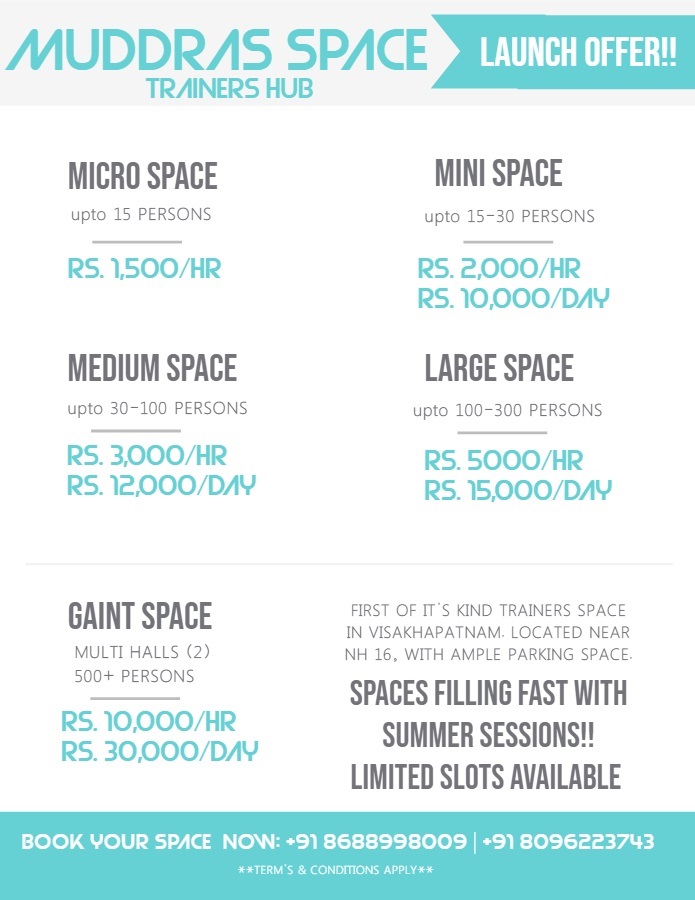 MUDDRAS SPACE
TRAINERS HUB

LAUNCH OFFER!!

MICRO SPACE
upto 15 PERSONS
RS. 1,500/HR

MINI SPACE
upto 15-30 PERSONS
RS. 2,000/HR
RS. 10,000/DAY

MEDIUM SPACE
upto 30-100 PERSONS
RS. 3,000/HR
RS. 12,000/DAY

LARGE SPACE
upto 100-300 PERSONS
RS. 5000/HR
RS. 15,000/DAY

GAINT SPACE
MULTI HALLS (2)
500+ PERSONS
RS. 10,000/HR
RS. 30,000/DAY

FIRST OF IT'S KIND TRAINERS SPACE IN VISAKHAPATNAM. LOCATED NEAR NH 16, WITH AMPLE PARKING SPACE.

SPACES FILLING FAST WITH SUMMER SESSIONS!!
LIMITED SLOTS AVAILABLE

BOOK YOUR SPACE NOW: +91 8688998009 | +91 8096223743
**TERM'S & CONDITIONS APPLY**